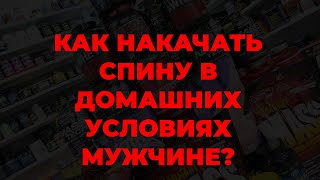 КАК НАКАЧАТЬ СПИНУ В ДОМАШНИХ УСЛОВИЯХ МУЖЧИНЕ?